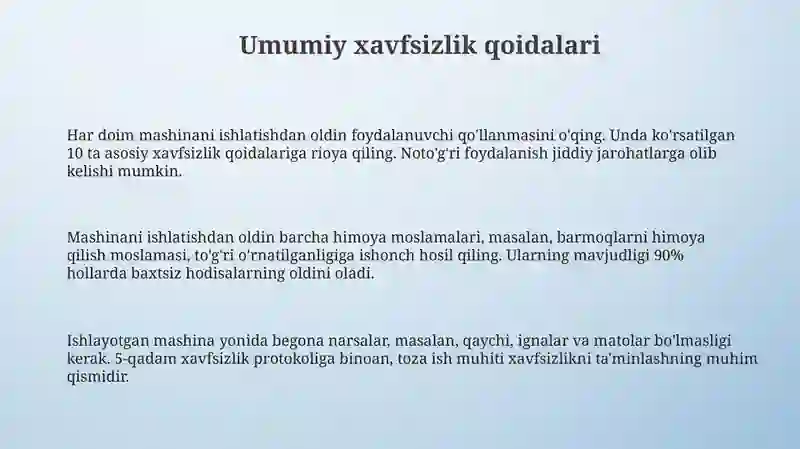 Umumiy xavfsizlik qoidalari

Har doim mashinani ishlatishdan oldin foydalanuvchi qo'llanmasini o'qing. Unda ko'rsatilgan 10 ta asosiy xavfsizlik qoidalariga rioya qiling. Noto'g'ri foydalanish jiddiy jarohatlarga olib kelishi mumkin.

Mashinani ishlatishdan oldin barcha himoya moslamalari, masalan, barmoqlarni himoya qilish moslamasi, to'g'ri o'rnatilganligiga ishonch hosil qiling. Ularning mavjudligi 90% hollarda baxtsiz hodisalarning oldini oladi.

Ishlayotgan mashina yonida begona narsalar, masalan, qaychi, ignalar va matolar bo'lmasligi kerak. 5-qadam xavfsizlik protokoliga binoan, toza ish muhiti xavfsizlikni ta'minlashning muhim qismidir.